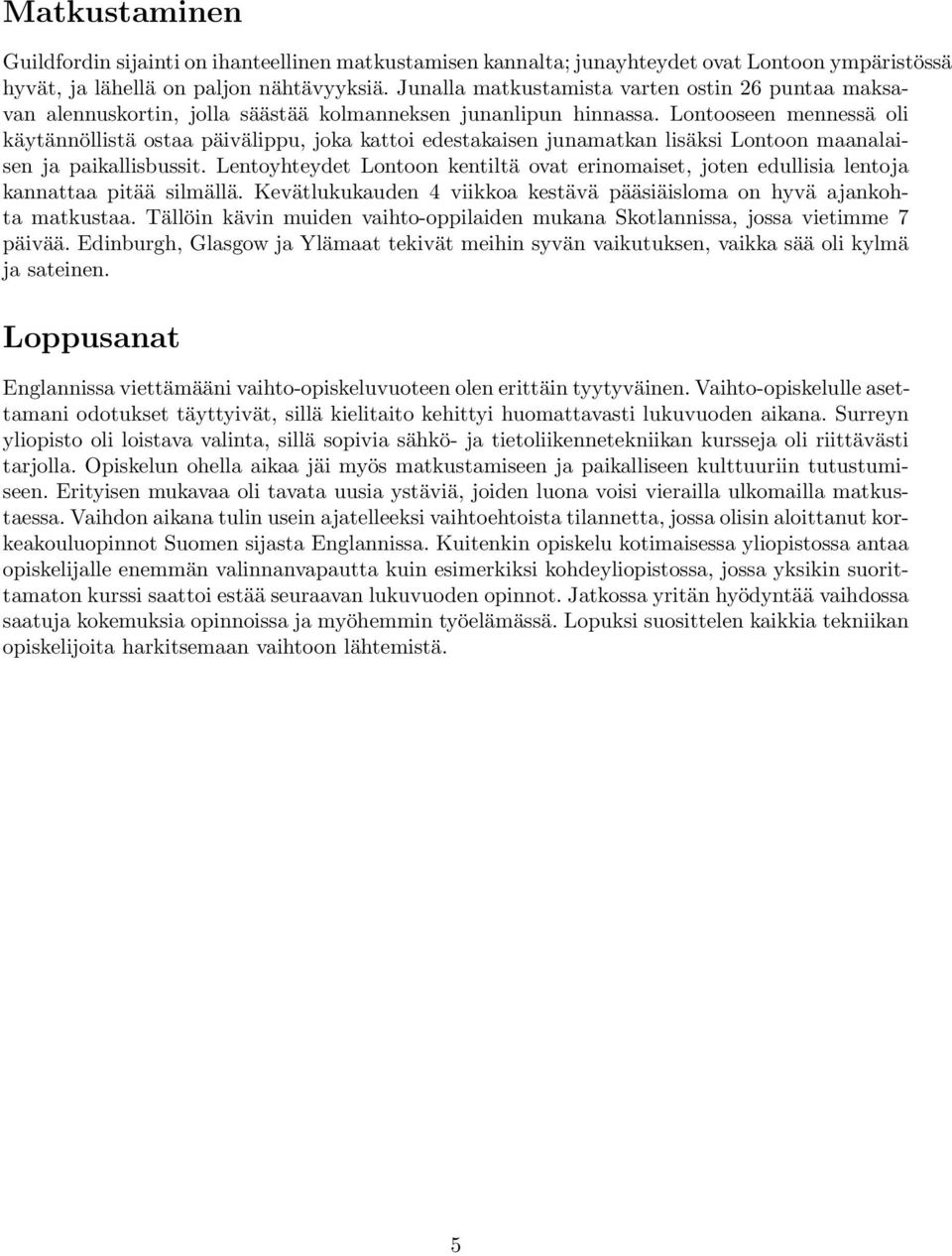 Matkustaminen

Guildfordin sijainti on ihanteellinen matkustamisen kannalta; junayhteydet ovat Lontoon ympäristössä hyvät, ja lähellä on paljon nähtävyyksiä. Junalla matkustamista varten ostin 26 puntaa maksavan alennuskortin, jolla säästää kolmanneksen junanlipun hinnassa. Lontooseen mennessä oli käytännöllistä ostaa päivälippu, joka kattoi edestakaisen junamatkan lisäksi Lontoon maanalaisen ja paikallisbussit. Lentoyhteydet Lontoon kentiltä ovat erinomaiset, joten edullisia lentoja kannattaa pitää silmällä. Kevätlukukauden 4 viikkoa kestävä pääsiäisloma on hyvä ajankohta matkustaa. Tällöin kävin muiden vaihto-oppilaiden mukana Skotlannissa, jossa vietimme 7 päivää. Edinburgh, Glasgow ja Ylämaat tekivät meihin syvän vaikutuksen, vaikka sää oli kylmä ja sateinen.

Loppusanat

Englannissa viettämääni vaihto-opiskeluvuoteen olen erittäin tyytyväinen. Vaihto-opiskelulle asettamani odotukset täyttyivät, sillä kielitaito kehittyi huomattavasti lukuvuoden aikana. Surreyn yliopisto oli loistava valinta, sillä sopivia sähkö- ja tietoliikennetekniikan kursseja oli riittävästi tarjolla. Opiskelun ohella aikaa jäi myös matkustamiseen ja paikalliseen kulttuuriin tutustumiseen. Erityisen mukavaa oli tavata uusia ystäviä, joiden luona voisi vierailla ulkomailla matkustaessa. Vaihdon aikana tulin usein ajatelleeksi vaihtoehtoista tilannetta, jossa olisin aloittanut korkeakouluopinnot Suomen sijasta Englannissa. Kuitenkin opiskelu kotimaisessa yliopistossa antaa opiskelijalle enemmän valinnanvapautta kuin esimerkiksi kohdeyliopistossa, jossa yksikin suorittamaton kurssi saattoi estää seuraavan lukuvuoden opinnot. Jatkossa yritän hyödyntää vaihdossa saatuja kokemuksia opinnoissa ja myöhemmin työelämässä. Lopuksi suosittelen kaikkia tekniikan opiskelijoita harkitsemaan vaihtoon lähtemistä.

5